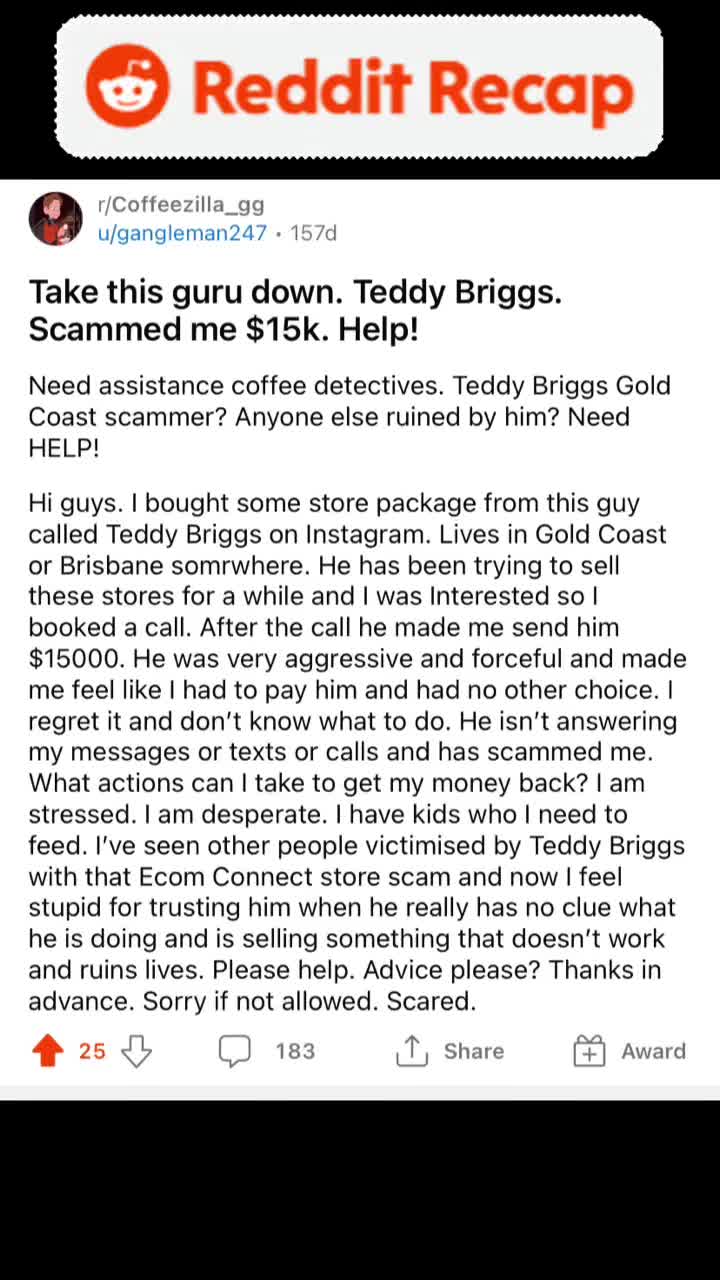 Reddit Recap

r/Coffeezilla_gg
u/gangleman247 • 157d

Take this guru down. Teddy Briggs. Scammed me $15k. Help!

Need assistance coffee detectives. Teddy Briggs Gold Coast scammer? Anyone else ruined by him? Need HELP!

Hi guys. I bought some store package from this guy called Teddy Briggs on Instagram. Lives in Gold Coast or Brisbane somrwhere. He has been trying to sell these stores for a while and I was Interested so I booked a call. After the call he made me send him $15000. He was very aggressive and forceful and made me feel like I had to pay him and had no other choice. I regret it and don't know what to do. He isn't answering my messages or texts or calls and has scammed me. What actions can I take to get my money back? I am stressed. I am desperate. I have kids who I need to feed. I've seen other people victimised by Teddy Briggs with that Ecom Connect store scam and now I feel stupid for trusting him when he really has no clue what he is doing and is selling something that doesn't work and ruins lives. Please help. Advice please? Thanks in advance. Sorry if not allowed. Scared.

25 183 Share Award